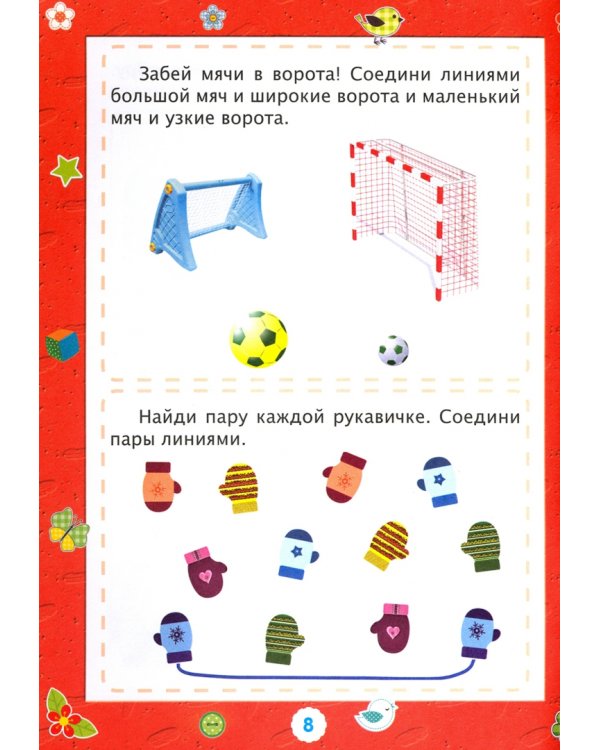 Забей мячи в ворота! Соедини линиями большой мяч и широкие ворота и маленький мяч и узкие ворота.

Найди пару каждой рукавичке. Соедини пары линиями.

8